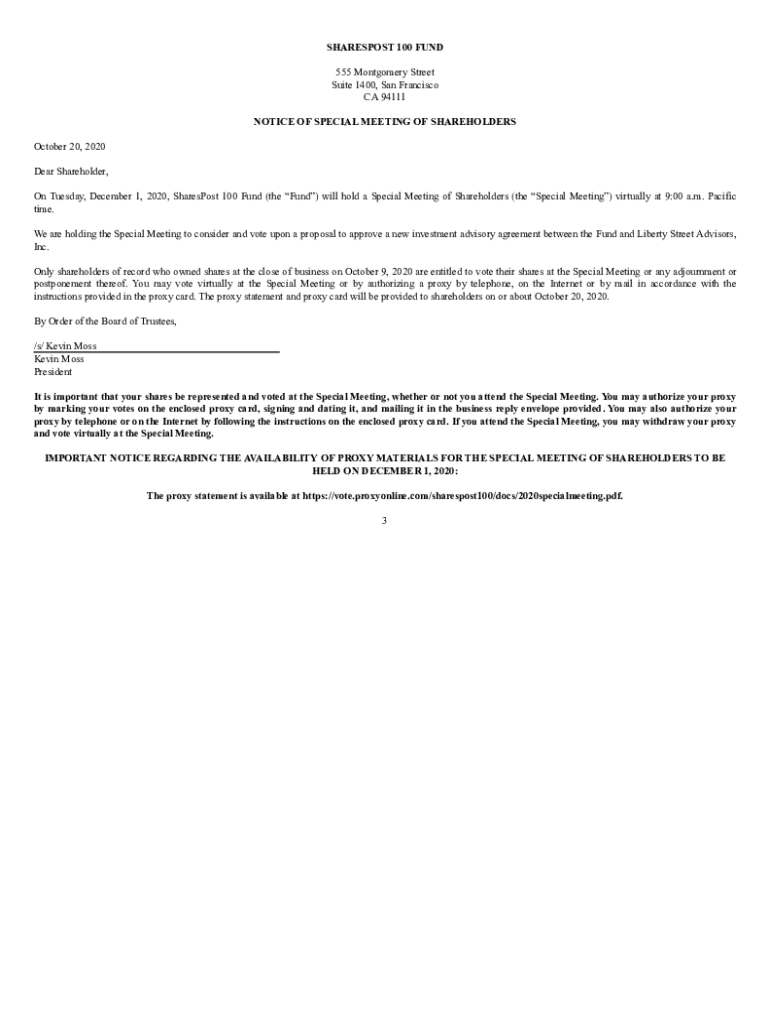 SHARESPOST 100 FUND

555 Montgomery Street
Suite 1400, San Francisco
CA 94111

NOTICE OF SPECIAL MEETING OF SHAREHOLDERS

October 20, 2020

Dear Shareholder,

On Tuesday, December 1, 2020, SharesPost 100 Fund (the "Fund") will hold a Special Meeting of Shareholders (the "Special Meeting") virtually at 9:00 a.m. Pacific time.

We are holding the Special Meeting to consider and vote upon a proposal to approve a new investment advisory agreement between the Fund and Liberty Street Advisors, Inc.

Only shareholders of record who owned shares at the close of business on October 9, 2020 are entitled to vote their shares at the Special Meeting or any adjournment or postponement thereof. You may vote virtually at the Special Meeting or by authorizing a proxy by telephone, on the Internet or by mail in accordance with the instructions provided in the proxy card. The proxy statement and proxy card will be provided to shareholders on or about October 20, 2020.

By Order of the Board of Trustees,

/s/ Kevin Moss
Kevin Moss
President

It is important that your shares be represented and voted at the Special Meeting, whether or not you attend the Special Meeting. You may authorize your proxy by marking your votes on the enclosed proxy card, signing and dating it, and mailing it in the business reply envelope provided. You may also authorize your proxy by telephone or on the Internet by following the instructions on the enclosed proxy card. If you attend the Special Meeting, you may withdraw your proxy and vote virtually at the Special Meeting.

IMPORTANT NOTICE REGARDING THE AVAILABILITY OF PROXY MATERIALS FOR THE SPECIAL MEETING OF SHAREHOLDERS TO BE HELD ON DECEMBER 1, 2020:

The proxy statement is available at https://vote.proxyonline.com/sharespost100/docs/2020specialmeeting.pdf.

3